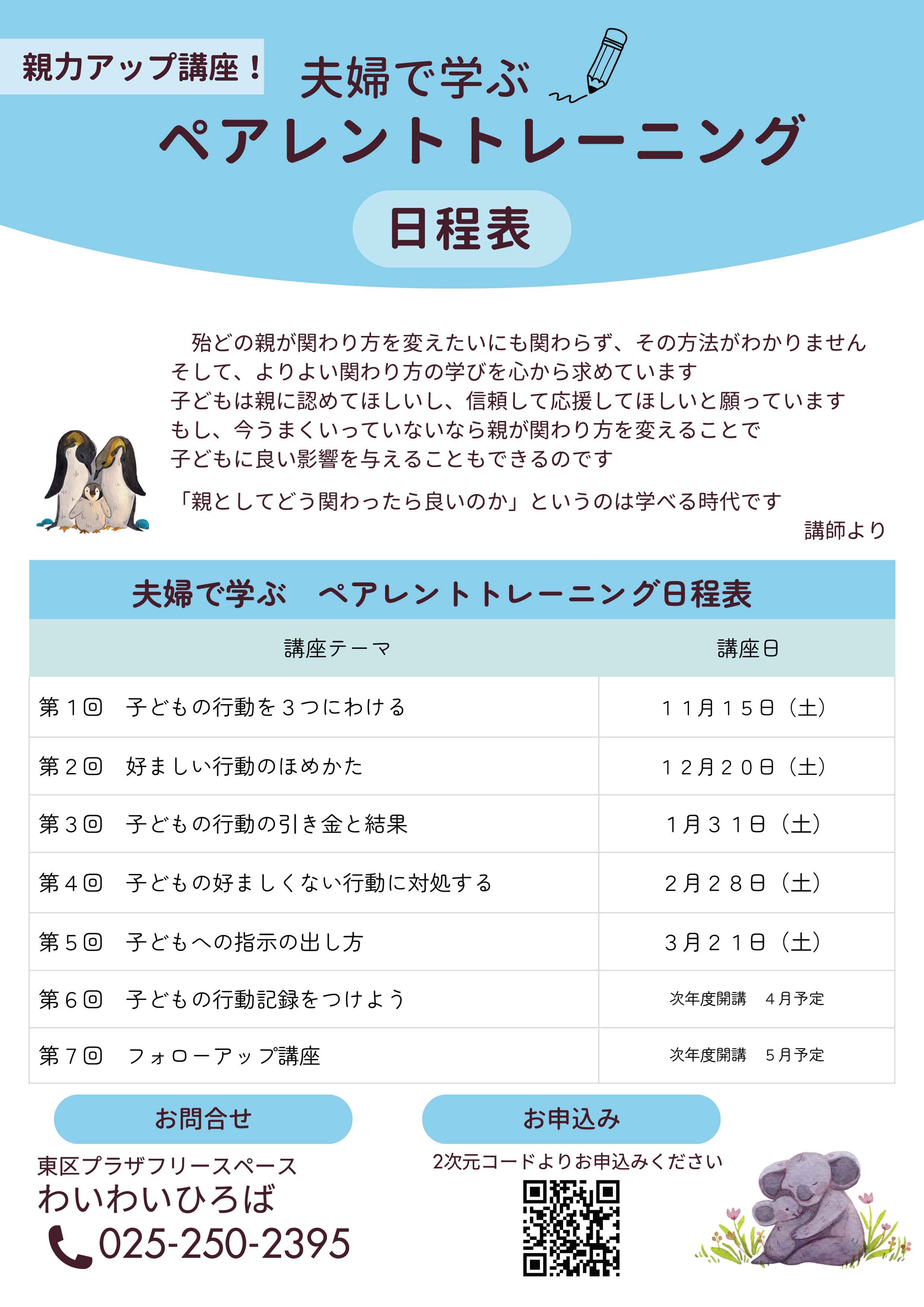 親力アップ講座！

夫婦で学ぶ

ペアレントトレーニング

日程表

殆どの親が関わり方を変えたいにも関わらず、その方法がわかりません
そして、よりよい関わり方の学びを心から求めています
子どもは親に認めてほしいし、信頼して応援してほしいと願っています
もし、今うまくいっていないなら親が関わり方を変えることで
子どもに良い影響を与えることもできるのです

「親としてどう関わったら良いのか」というのは学べる時代です

講師より

夫婦で学ぶ　ペアレントトレーニング日程表

| 講座テーマ | 講座日 |
|---|---|
| 第１回　子どもの行動を３つにわける | １１月１５日（土） |
| 第２回　好ましい行動のほめかた | １２月２０日（土） |
| 第３回　子どもの行動の引き金と結果 | １月３１日（土） |
| 第４回　子どもの好ましくない行動に対処する | ２月２８日（土） |
| 第５回　子どもへの指示の出し方 | ３月２１日（土） |
| 第６回　子どもの行動記録をつけよう | 次年度開講　４月予定 |
| 第７回　フォローアップ講座 | 次年度開講　５月予定 |

お問合せ

東区プラザフリースペース
わいわいひろば
025-250-2395

お申込み

2次元コードよりお申込みください